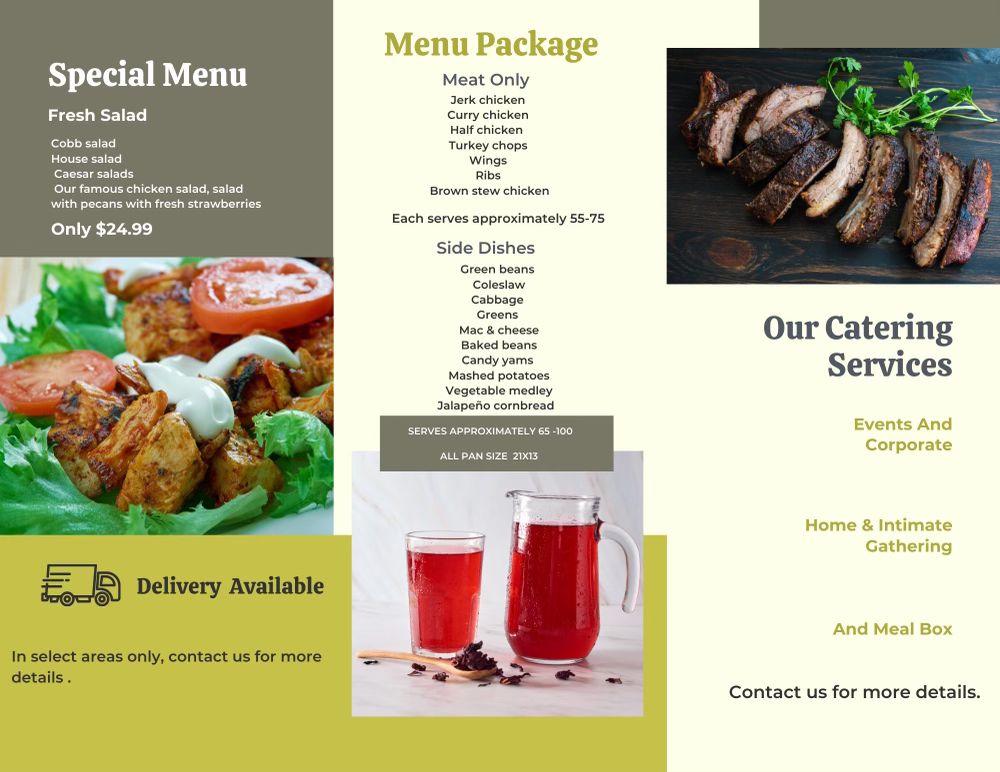 Special Menu

Fresh Salad

Cobb salad
House salad
Caesar salads
Our famous chicken salad, salad with pecans with fresh strawberries

Only $24.99

Delivery Available

In select areas only, contact us for more details .

Menu Package

Meat Only

Jerk chicken
Curry chicken
Half chicken
Turkey chops
Wings
Ribs
Brown stew chicken

Each serves approximately 55-75

Side Dishes

Green beans
Coleslaw
Cabbage
Greens
Mac & cheese
Baked beans
Candy yams
Mashed potatoes
Vegetable medley
Jalapeño cornbread

SERVES APPROXIMATELY 65 -100

ALL PAN SIZE 21X13

Our Catering Services

Events And Corporate

Home & Intimate Gathering

And Meal Box

Contact us for more details.